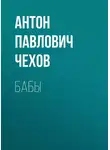 АНТОН ПАВЛОВИЧ ЧЕХОВ

БАБЫ